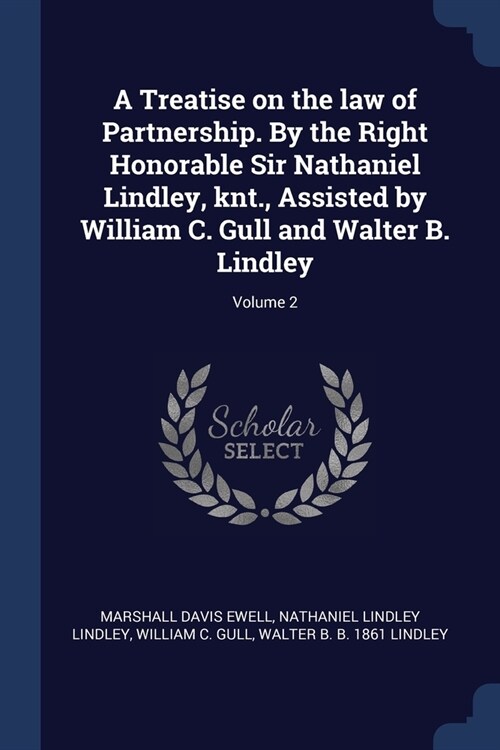 A Treatise on the law of Partnership. By the Right Honorable Sir Nathaniel Lindley, knt., Assisted by William C. Gull and Walter B. Lindley

Volume 2

Scholar
SELECT

MARSHALL DAVIS EWELL, NATHANIEL LINDLEY LINDLEY, WILLIAM C. GULL, WALTER B. B. 1861 LINDLEY